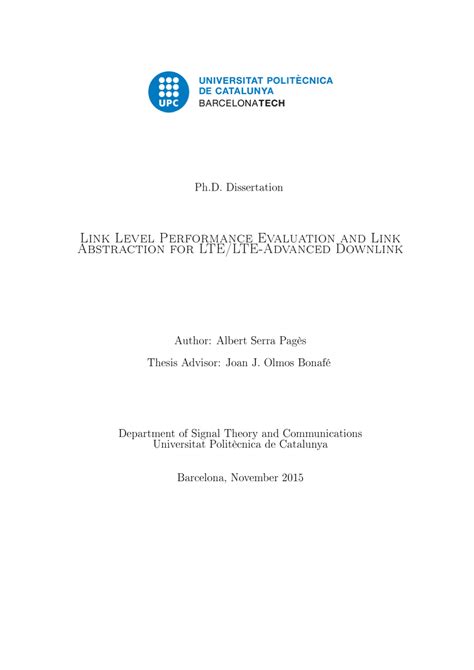 UPC
UNIVERSITAT POLITÈCNICA
DE CATALUNYA
BARCELONATECH

Ph.D. Dissertation

Link Level Performance Evaluation and Link Abstraction for LTE/LTE-Advanced Downlink

Author: Albert Serra Pagès

Thesis Advisor: Joan J. Olmos Bonafé

Department of Signal Theory and Communications
Universitat Politècnica de Catalunya

Barcelona, November 2015